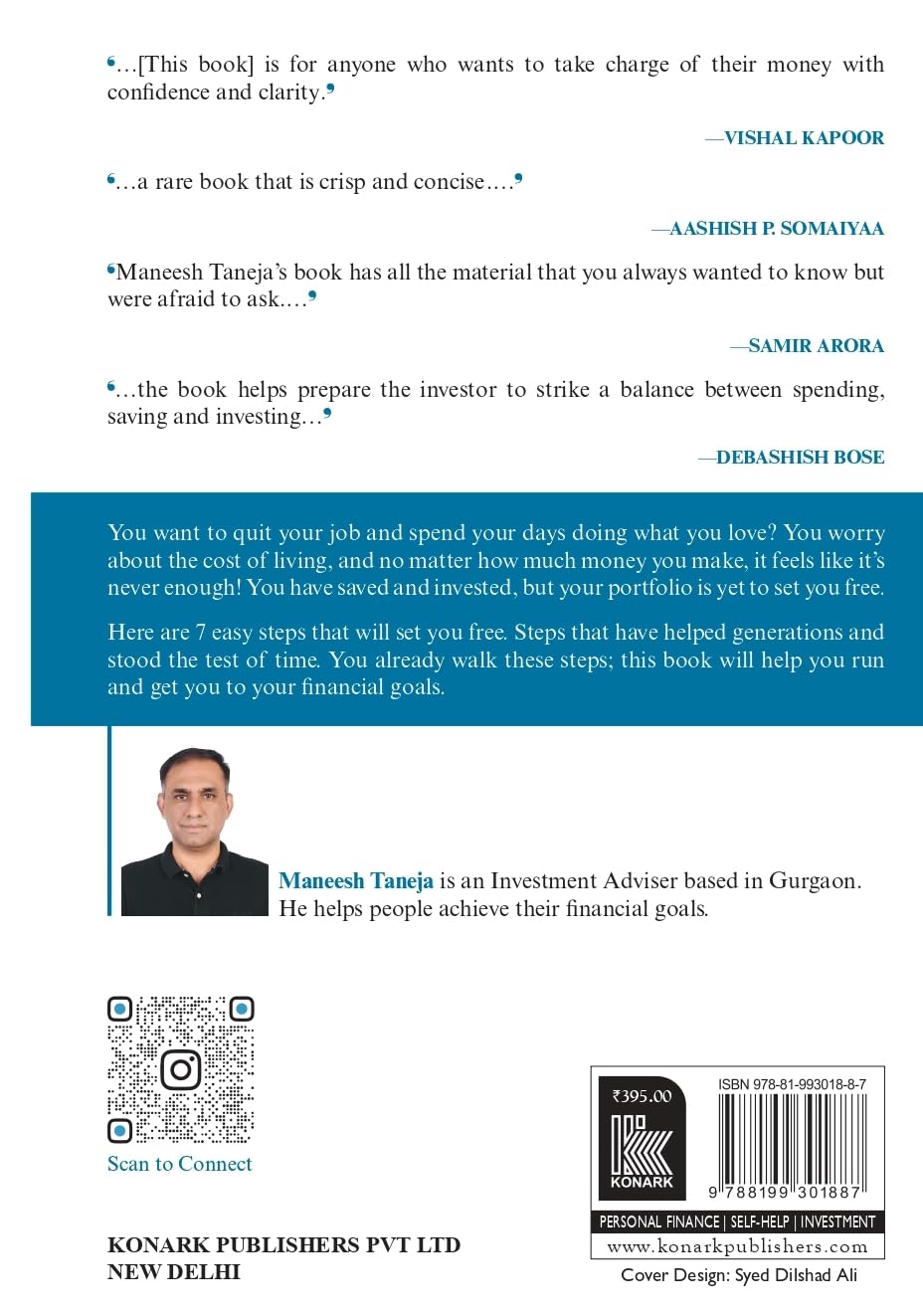 ‘...[This book] is for anyone who wants to take charge of their money with confidence and clarity.’

—VISHAL KAPOOR

‘...a rare book that is crisp and concise....’

—AASHISH P. SOMAIYAA

‘Maneesh Taneja’s book has all the material that you always wanted to know but were afraid to ask....’

—SAMIR ARORA

‘...the book helps prepare the investor to strike a balance between spending, saving and investing...’

—DEBASHISH BOSE

You want to quit your job and spend your days doing what you love? You worry about the cost of living, and no matter how much money you make, it feels like it’s never enough! You have saved and invested, but your portfolio is yet to set you free.

Here are 7 easy steps that will set you free. Steps that have helped generations and stood the test of time. You already walk these steps; this book will help you run and get you to your financial goals.

Maneesh Taneja is an Investment Adviser based in Gurgaon. He helps people achieve their financial goals.

Scan to Connect

KONARK PUBLISHERS PVT LTD
NEW DELHI

₹395.00
KONARK
ISBN 978-81-993018-8-7
9 788199 301887
PERSONAL FINANCE | SELF-HELP | INVESTMENT
www.konarkpublishers.com
Cover Design: Syed Dilshad Ali